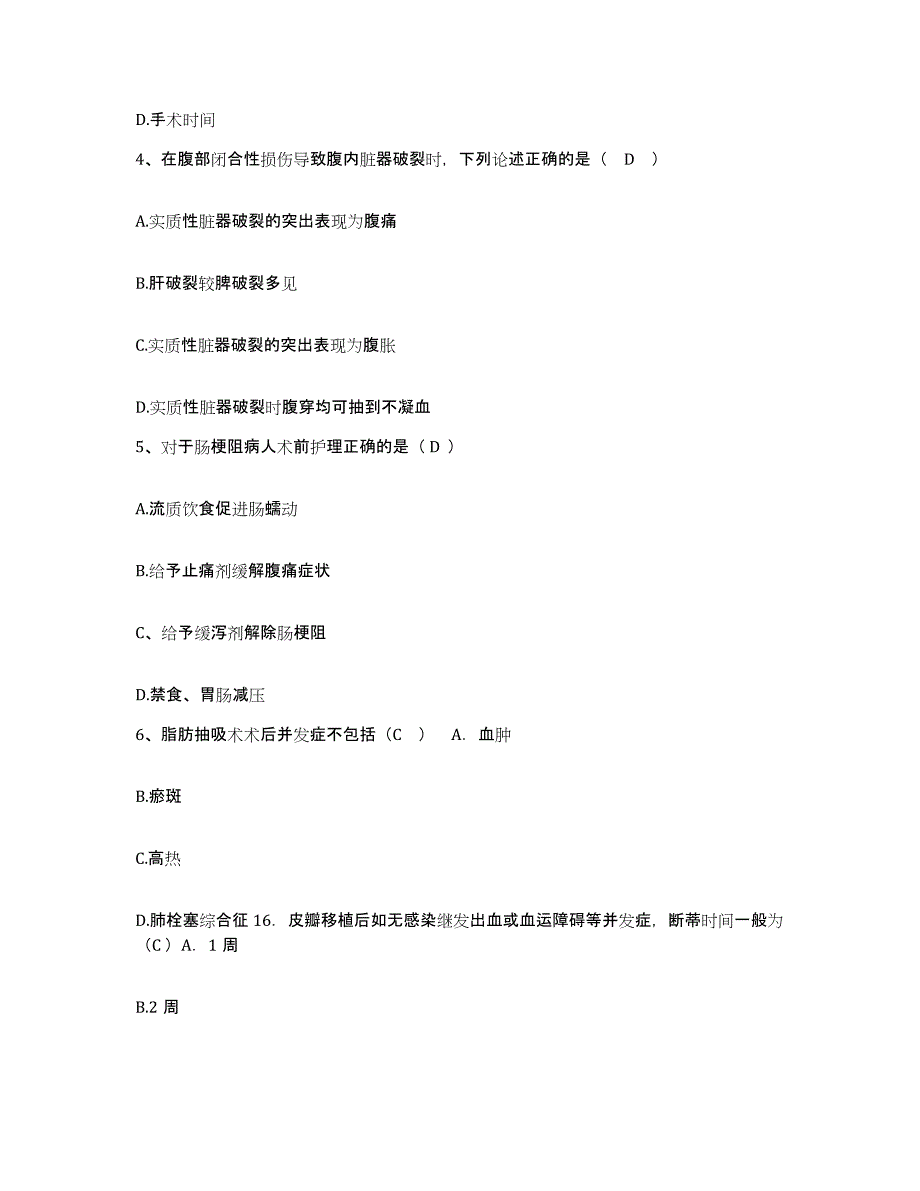 D.手术时间

4、在腹部闭合性损伤导致腹内脏器破裂时，下列论述正确的是（ D ）

A.实质性脏器破裂的突出表现为腹痛

B.肝破裂较脾破裂多见

C.实质性脏器破裂的突出表现为腹胀

D.实质性脏器破裂时腹穿均可抽到不凝血

5、对于肠梗阻病人术前护理正确的是（ D ）

A.流质饮食促进肠蠕动

B.给予止痛剂缓解腹痛症状

C、给予缓泻剂解除肠梗阻

D.禁食、胃肠减压

6、脂肪抽吸术术后并发症不包括（C ） A. 血肿

B.瘀斑

C.高热

D.肺栓塞综合征 16. 皮瓣移植后如无感染继发出血或血运障碍等并发症，断蒂时间一般为（C ）A. 1 周

B.2 周